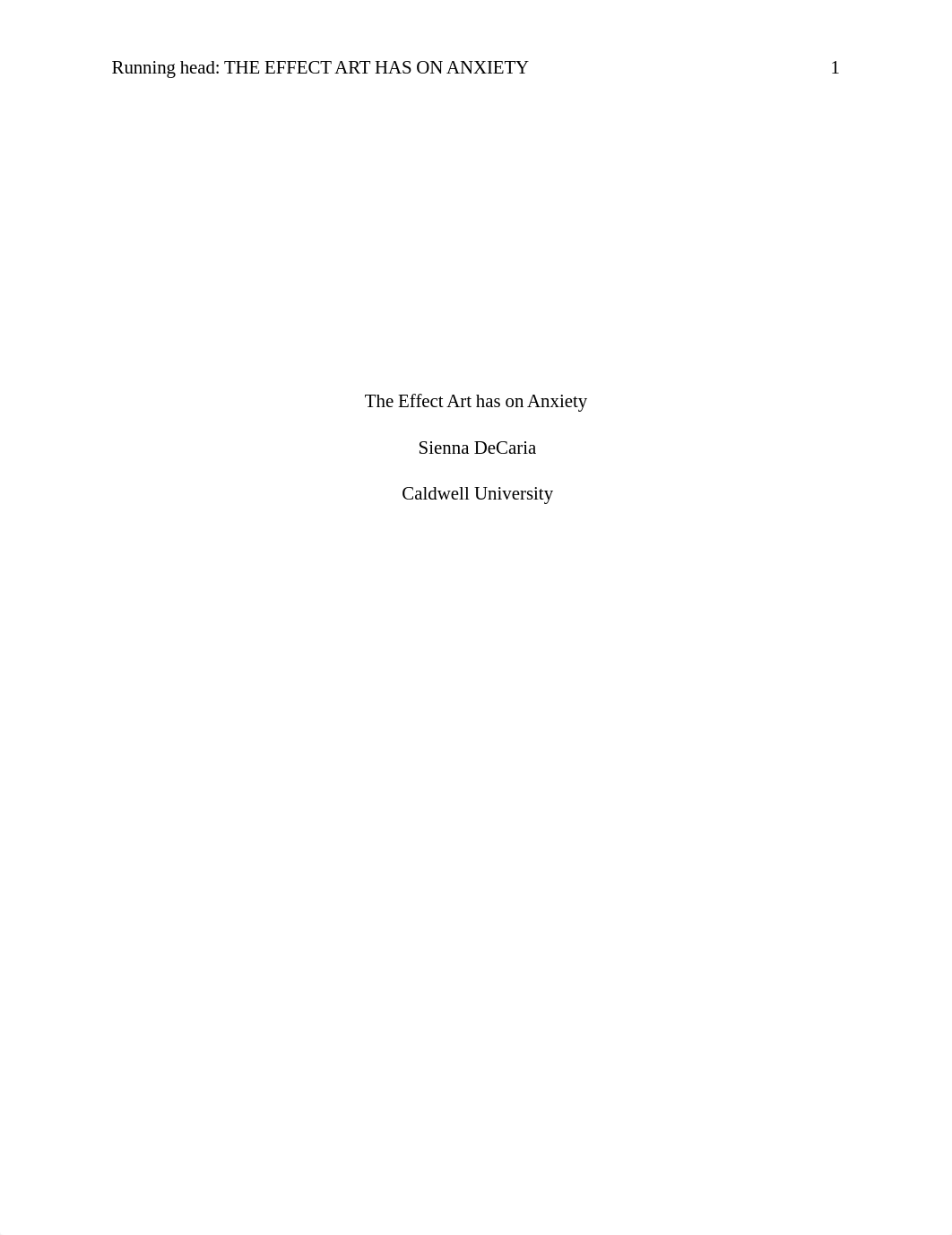 Running head: THE EFFECT ART HAS ON ANXIETY 1

The Effect Art has on Anxiety

Sienna DeCaria

Caldwell University